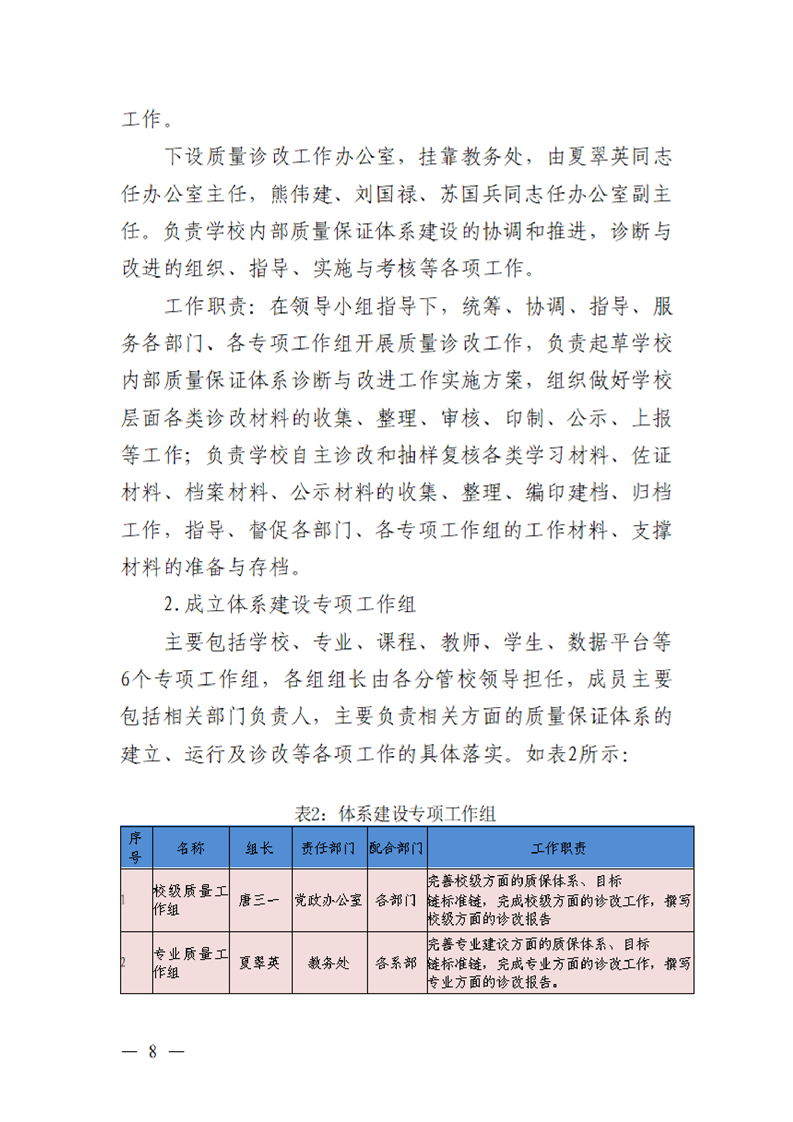 工作。

下设质量诊改工作办公室，挂靠教务处，由夏翠英同志任办公室主任，熊伟建、刘国禄、苏国兵同志任办公室副主任。负责学校内部质量保证体系建设的协调和推进，诊断与改进的组织、指导、实施与考核等各项工作。

工作职责：在领导小组指导下，统筹、协调、指导、服务各部门、各专项工作组开展质量诊改工作，负责起草学校内部质量保证体系诊断与改进工作实施方案，组织做好学校层面各类诊改材料的收集、整理、审核、印制、公示、上报等工作；负责学校自主诊改和抽样复核各类学习材料、佐证材料、档案材料、公示材料的收集、整理、编印建档、归档工作，指导、督促各部门、各专项工作组的工作材料、支撑材料的准备与存档。

2.成立体系建设专项工作组

主要包括学校、专业、课程、教师、学生、数据平台等6个专项工作组，各组组长由各分管校领导担任，成员主要包括相关部门负责人，主要负责相关方面的质量保证体系的建立、运行及诊改等各项工作的具体落实。如表2所示：

表2：体系建设专项工作组

| 序号 | 名称 | 组长 | 责任部门 | 配合部门 | 工作职责 |
|---|---|---|---|---|---|
| 1 | 校级质量工作组 | 唐三一 | 党政办公室 | 各部门 | 完善校级方面的质保体系、目标链标准链，完成校级方面的诊改工作，撰写校级方面的诊改报告 |
| 2 | 专业质量工作组 | 夏翠英 | 教务处 | 各系部 | 完善专业建设方面的质保体系、目标链标准链，完成专业方面的诊改工作，撰写专业方面的诊改报告。 |

— 8 —